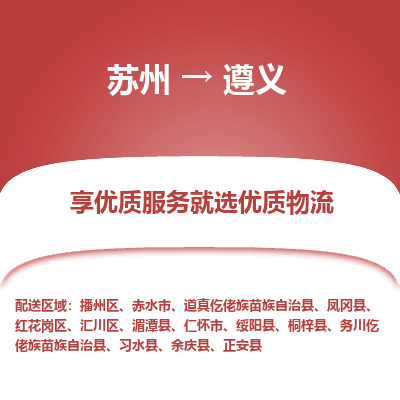 苏州 → 遵义

享优质服务就选优质物流

配送区域：播州区、赤水市、道真仡佬族苗族自治县、凤冈县、红花岗区、汇川区、湄潭县、仁怀市、绥阳县、桐梓县、务川仡佬族苗族自治县、习水县、余庆县、正安县